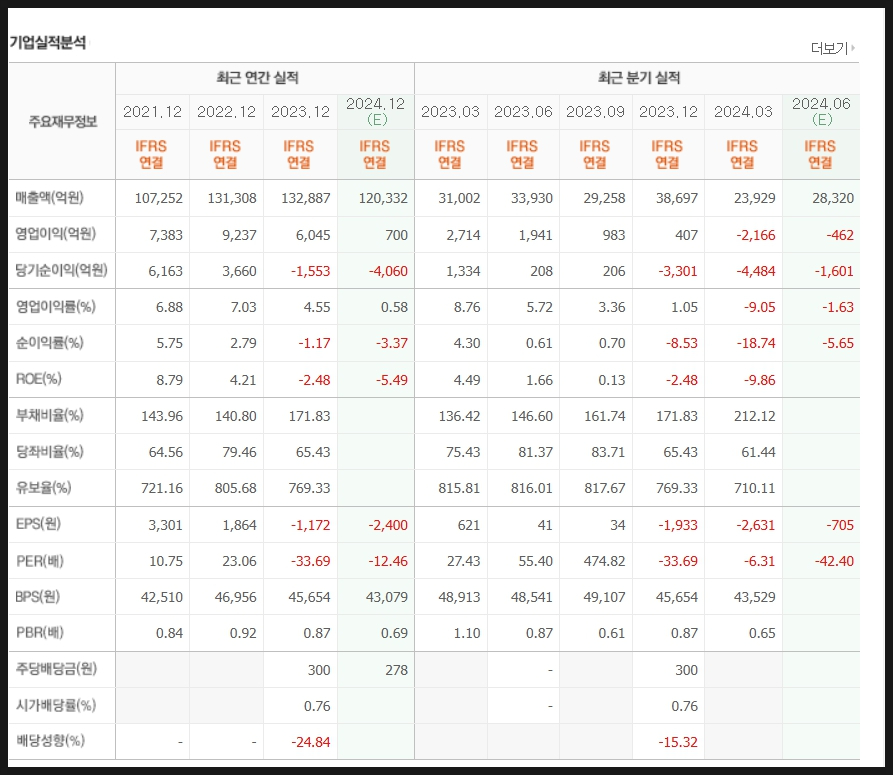 기업실적분석

더보기

| 주요재무정보 | 최근 연간 실적 | | | | 최근 분기 실적 | | | | | |
|---|---|---|---|---|---|---|---|---|---|---|
| | 2021.12 | 2022.12 | 2023.12 | 2024.12 (E) | 2023.03 | 2023.06 | 2023.09 | 2023.12 | 2024.03 | 2024.06 (E) |
| | IFRS 연결 | IFRS 연결 | IFRS 연결 | IFRS 연결 | IFRS 연결 | IFRS 연결 | IFRS 연결 | IFRS 연결 | IFRS 연결 | IFRS 연결 |
| 매출액(억원) | 107,252 | 131,308 | 132,887 | 120,332 | 31,002 | 33,930 | 29,258 | 38,697 | 23,929 | 28,320 |
| 영업이익(억원) | 7,383 | 9,237 | 6,045 | 700 | 2,714 | 1,941 | 983 | 407 | -2,166 | -462 |
| 당기순이익(억원) | 6,163 | 3,660 | -1,553 | -4,060 | 1,334 | 208 | 206 | -3,301 | -4,484 | -1,601 |
| 영업이익률(%) | 6.88 | 7.03 | 4.55 | 0.58 | 8.76 | 5.72 | 3.36 | 1.05 | -9.05 | -1.63 |
| 순이익률(%) | 5.75 | 2.79 | -1.17 | -3.37 | 4.30 | 0.61 | 0.70 | -8.53 | -18.74 | -5.65 |
| ROE(%) | 8.79 | 4.21 | -2.48 | -5.49 | 4.49 | 1.66 | 0.13 | -2.48 | -9.86 | |
| 부채비율(%) | 143.96 | 140.80 | 171.83 | | 136.42 | 146.60 | 161.74 | 171.83 | 212.12 | |
| 당좌비율(%) | 64.56 | 79.46 | 65.43 | | 75.43 | 81.37 | 83.71 | 65.43 | 61.44 | |
| 유보율(%) | 721.16 | 805.68 | 769.33 | | 815.81 | 816.01 | 817.67 | 769.33 | 710.11 | |
| EPS(원) | 3,301 | 1,864 | -1,172 | -2,400 | 621 | 41 | 34 | -1,933 | -2,631 | -705 |
| PER(배) | 10.75 | 23.06 | -33.69 | -12.46 | 27.43 | 55.40 | 474.82 | -33.69 | -6.31 | -42.40 |
| BPS(원) | 42,510 | 46,956 | 45,654 | 43,079 | 48,913 | 48,541 | 49,107 | 45,654 | 43,529 | |
| PBR(배) | 0.84 | 0.92 | 0.87 | 0.69 | 1.10 | 0.87 | 0.61 | 0.87 | 0.65 | |
| 주당배당금(원) | | | 300 | 278 | | - | | 300 | | |
| 시가배당률(%) | | | 0.76 | | | - | | 0.76 | | |
| 배당성향(%) | - | - | -24.84 | | | | | -15.32 | | |